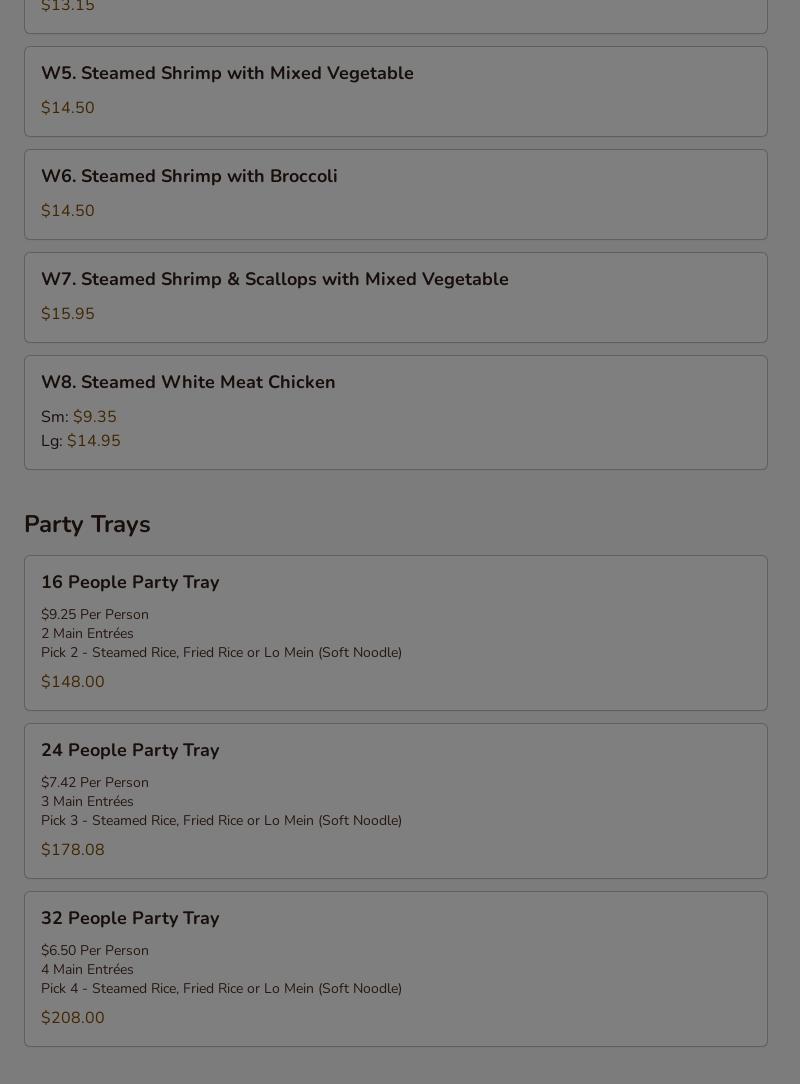 $13.15

W5. Steamed Shrimp with Mixed Vegetable
$14.50

W6. Steamed Shrimp with Broccoli
$14.50

W7. Steamed Shrimp & Scallops with Mixed Vegetable
$15.95

W8. Steamed White Meat Chicken
Sm: $9.35
Lg: $14.95

Party Trays

16 People Party Tray
$9.25 Per Person
2 Main Entrées
Pick 2 - Steamed Rice, Fried Rice or Lo Mein (Soft Noodle)
$148.00

24 People Party Tray
$7.42 Per Person
3 Main Entrées
Pick 3 - Steamed Rice, Fried Rice or Lo Mein (Soft Noodle)
$178.08

32 People Party Tray
$6.50 Per Person
4 Main Entrées
Pick 4 - Steamed Rice, Fried Rice or Lo Mein (Soft Noodle)
$208.00